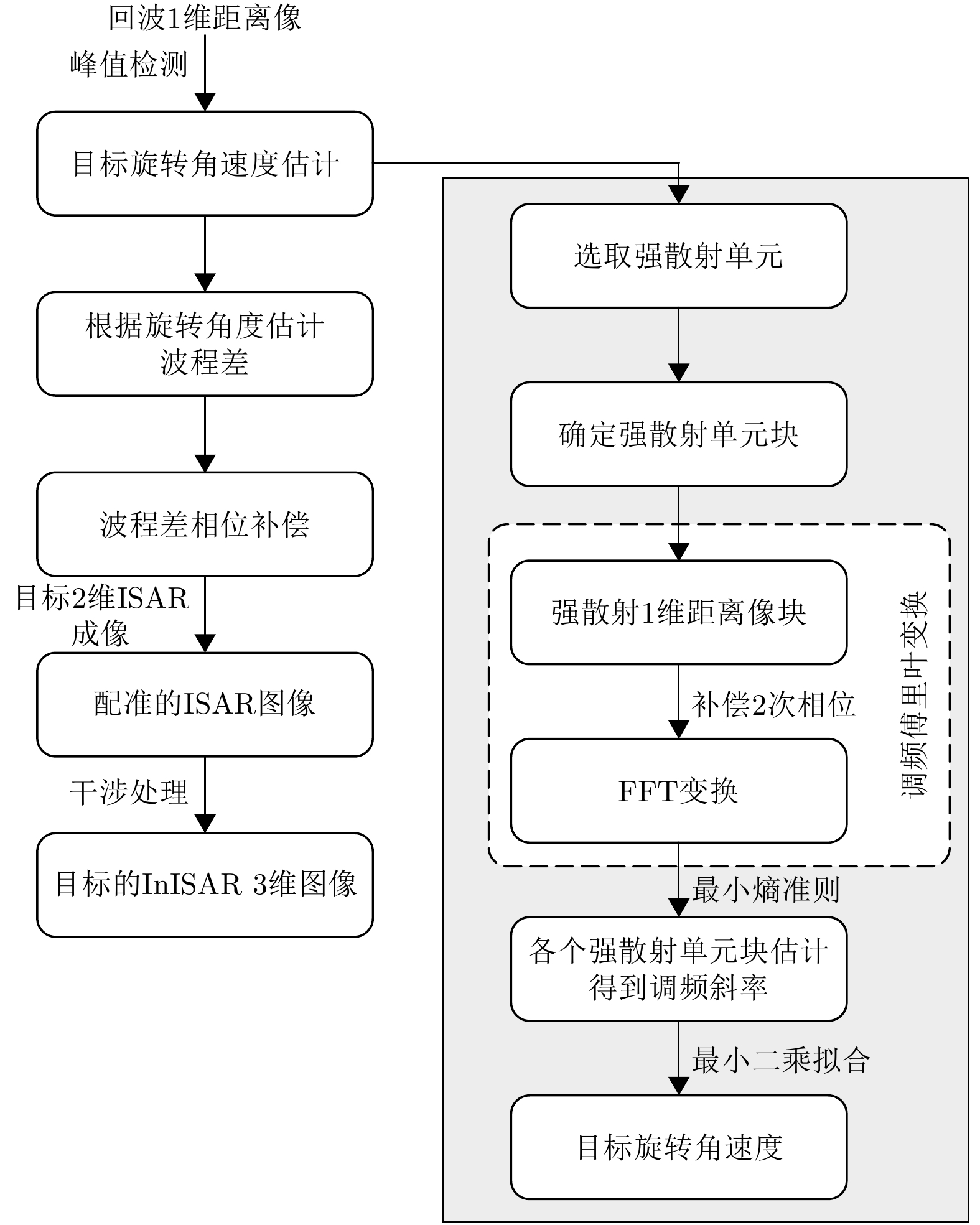 回波1维距离像

峰值检测

目标旋转角速度估计

根据旋转角度估计波程差

波程差相位补偿

目标2维ISAR成像

配准的ISAR图像

干涉处理

目标的InISAR 3维图像

选取强散射单元

确定强散射单元块

强散射1维距离像块

补偿2次相位

FFT变换

调频傅里叶变换

最小熵准则

各个强散射单元块估计得到调频斜率

最小二乘拟合

目标旋转角速度